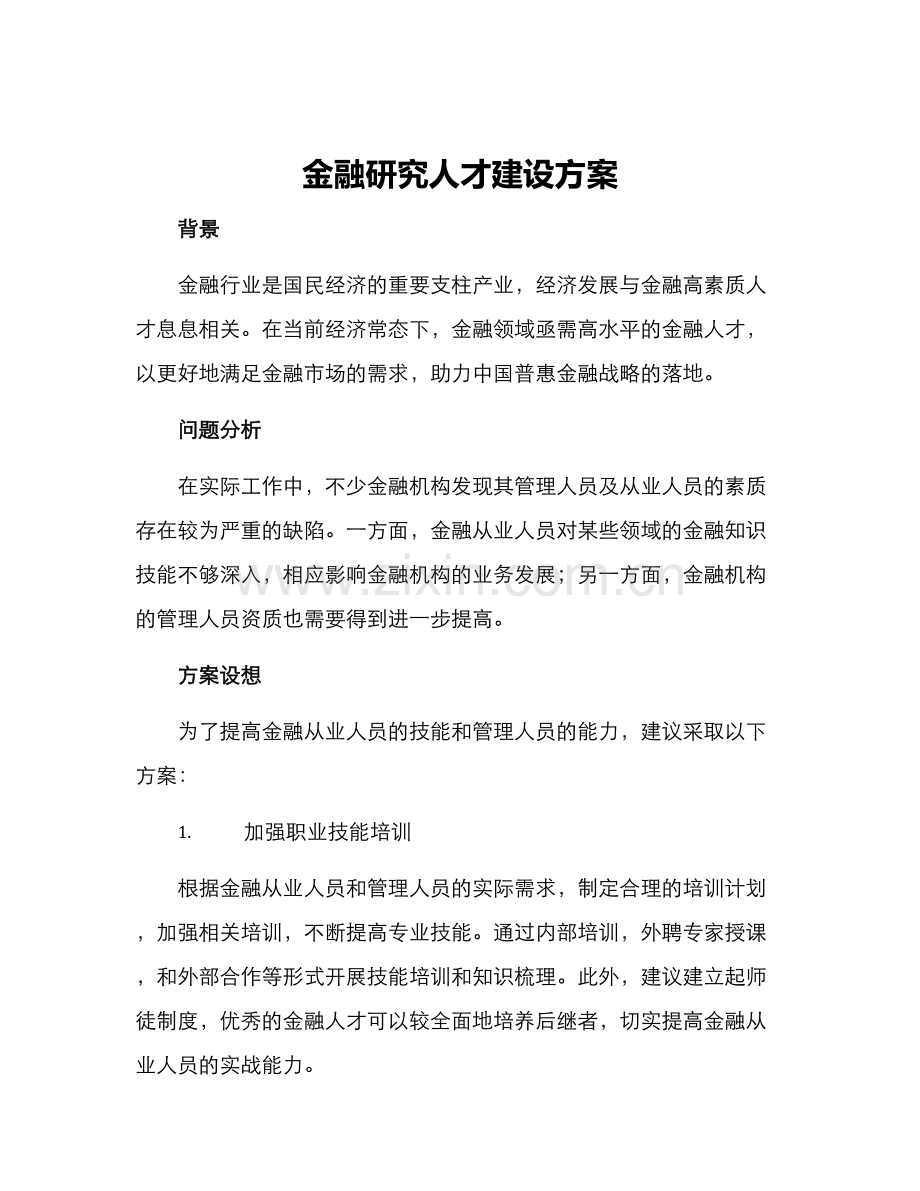 金融研究人才建设方案

背景

金融行业是国民经济的重要支柱产业，经济发展与金融高素质人才息息相关。在当前经济常态下，金融领域亟需高水平的金融人才，以更好地满足金融市场的需求，助力中国普惠金融战略的落地。

问题分析

在实际工作中，不少金融机构发现其管理人员及从业人员的素质存在较为严重的缺陷。一方面，金融从业人员对某些领域的金融知识技能不够深入，相应影响金融机构的业务发展；另一方面，金融机构的管理人员资质也需要得到进一步提高。

www.zixin.com.cn

方案设想

为了提高金融从业人员的技能和管理人员的能力，建议采取以下方案：

1. 加强职业技能培训

根据金融从业人员和管理人员的实际需求，制定合理的培训计划，加强相关培训，不断提高专业技能。通过内部培训，外聘专家授课，和外部合作等形式开展技能培训和知识梳理。此外，建议建立起师徒制度，优秀的金融人才可以较全面地培养后继者，切实提高金融从业人员的实战能力。